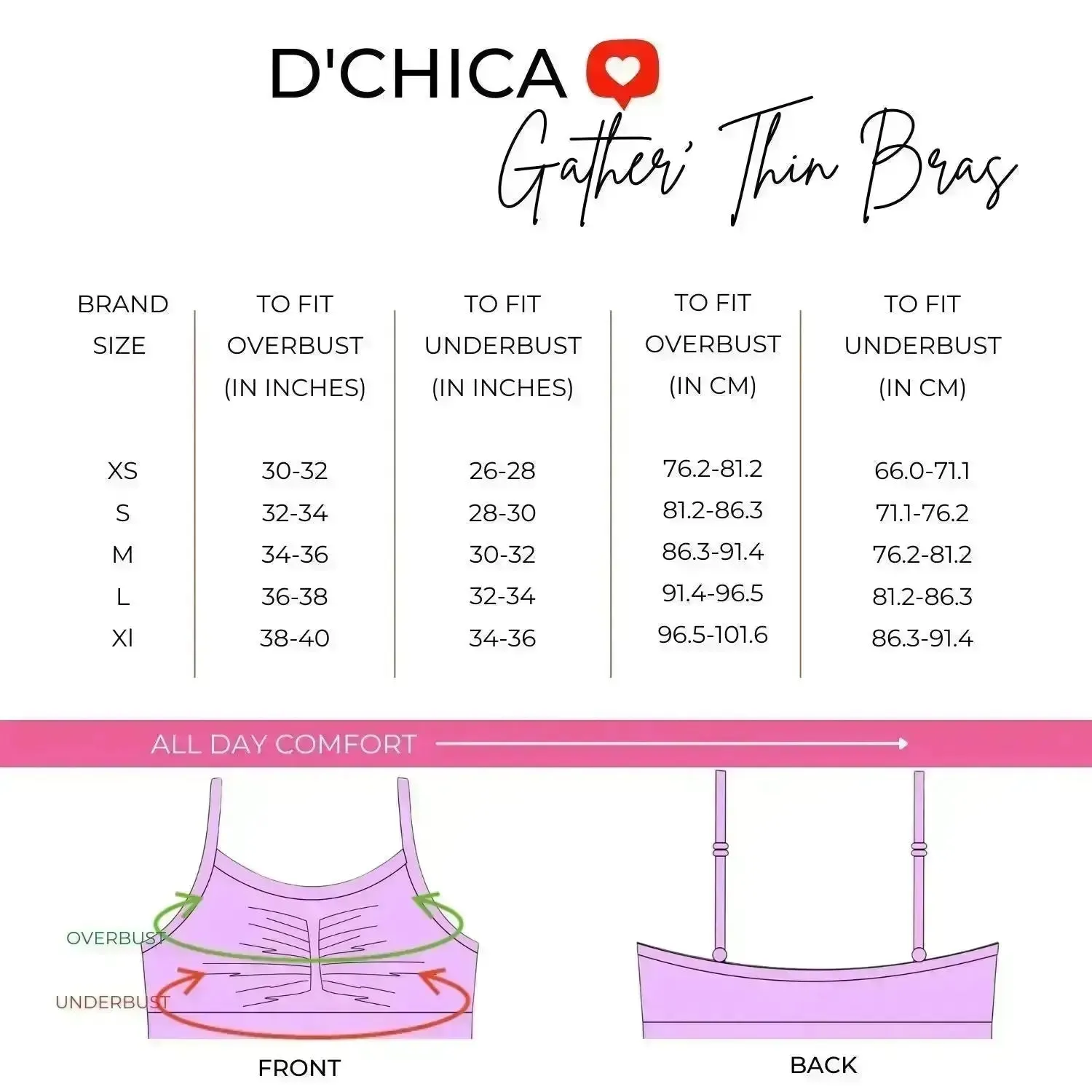 D'CHICA

Gather' Thin Bras

| BRAND SIZE | TO FIT OVERBUST (IN INCHES) | TO FIT UNDERBUST (IN INCHES) | TO FIT OVERBUST (IN CM) | TO FIT UNDERBUST (IN CM) |
|---|---|---|---|---|
| XS | 30-32 | 26-28 | 76.2-81.2 | 66.0-71.1 |
| S | 32-34 | 28-30 | 81.2-86.3 | 71.1-76.2 |
| M | 34-36 | 30-32 | 86.3-91.4 | 76.2-81.2 |
| L | 36-38 | 32-34 | 91.4-96.5 | 81.2-86.3 |
| Xl | 38-40 | 34-36 | 96.5-101.6 | 86.3-91.4 |

ALL DAY COMFORT

OVERBUST

UNDERBUST

FRONT

BACK